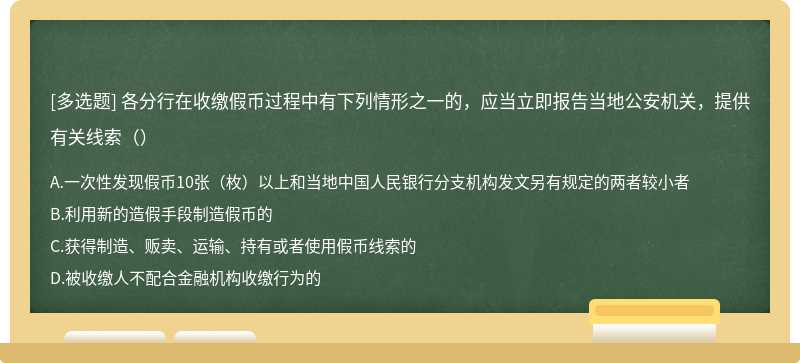 [多选题] 各分行在收缴假币过程中有下列情形之一的，应当立即报告当地公安机关，提供有关线索（）

A.一次性发现假币10张（枚）以上和当地中国人民银行分支机构发文另有规定的两者较小者
B.利用新的造假手段制造假币的
C.获得制造、贩卖、运输、持有或者使用假币线索的
D.被收缴人不配合金融机构收缴行为的